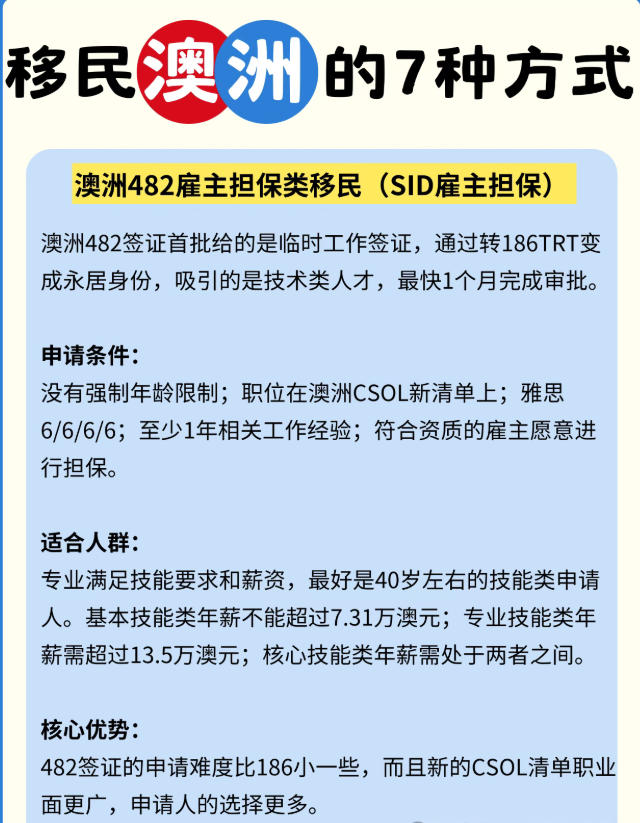 移民澳洲的7种方式

澳洲482雇主担保类移民（SID雇主担保）

澳洲482签证首批给的是临时工作签证，通过转186TRT变成永居身份，吸引的是技术类人才，最快1个月完成审批。

申请条件：
没有强制年龄限制；职位在澳洲CSOL新清单上；雅思6/6/6/6；至少1年相关工作经验；符合资质的雇主愿意进行担保。

适合人群：
专业满足技能要求和薪资，最好是40岁左右的技能类申请人。基本技能类年薪不能超过7.31万澳元；专业技能类年薪需超过13.5万澳元；核心技能类年薪需处于两者之间。

核心优势：
482签证的申请难度比186小一些，而且新的CSOL清单职业面更广，申请人的选择更多。